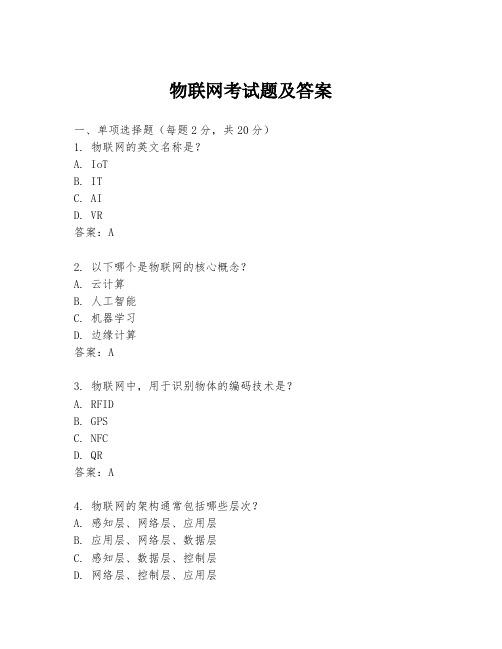 物联网考试题及答案

一、单项选择题（每题2分，共20分）
1. 物联网的英文名称是？
A. IoT
B. IT
C. AI
D. VR
答案：A

2. 以下哪个是物联网的核心概念？
A. 云计算
B. 人工智能
C. 机器学习
D. 边缘计算
答案：A

3. 物联网中，用于识别物体的编码技术是？
A. RFID
B. GPS
C. NFC
D. QR
答案：A

4. 物联网的架构通常包括哪些层次？
A. 感知层、网络层、应用层
B. 应用层、网络层、数据层
C. 感知层、数据层、控制层
D. 网络层、控制层、应用层